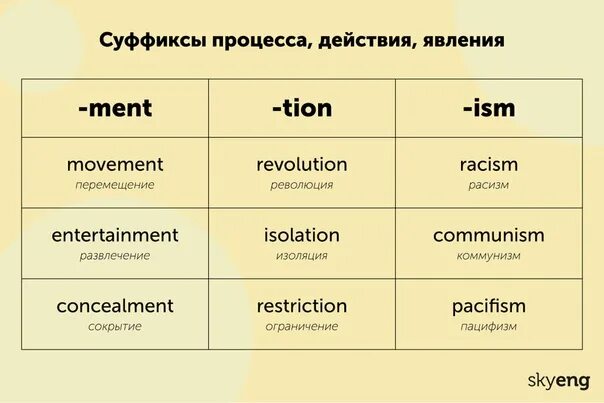 Суффиксы процесса, действия, явления

| -ment | -tion | -ism |
|---|---|---|
| movement перемещение | revolution революция | racism расизм |
| entertainment развлечение | isolation изоляция | communism коммунизм |
| concealment сокрытие | restriction ограничение | pacifism пацифизм |

skyeng